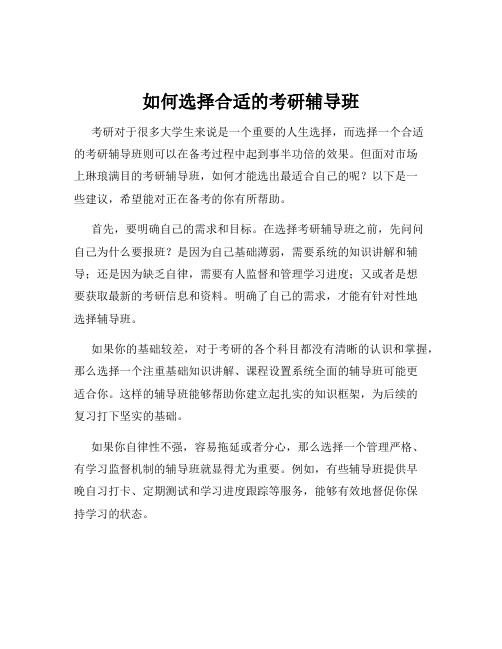 如何选择合适的考研辅导班

考研对于很多大学生来说是一个重要的人生选择，而选择一个合适的考研辅导班则可以在备考过程中起到事半功倍的效果。但面对市场上琳琅满目的考研辅导班，如何才能选出最适合自己的呢？以下是一些建议，希望能对正在备考的你有所帮助。

首先，要明确自己的需求和目标。在选择考研辅导班之前，先问问自己为什么要报班？是因为自己基础薄弱，需要系统的知识讲解和辅导；还是因为缺乏自律，需要有人监督和管理学习进度；又或者是想要获取最新的考研信息和资料。明确了自己的需求，才能有针对性地选择辅导班。

如果你的基础较差，对于考研的各个科目都没有清晰的认识和掌握，那么选择一个注重基础知识讲解、课程设置系统全面的辅导班可能更适合你。这样的辅导班能够帮助你建立起扎实的知识框架，为后续的复习打下坚实的基础。

如果你自律性不强，容易拖延或者分心，那么选择一个管理严格、有学习监督机制的辅导班就显得尤为重要。例如，有些辅导班提供早晚自习打卡、定期测试和学习进度跟踪等服务，能够有效地督促你保持学习的状态。